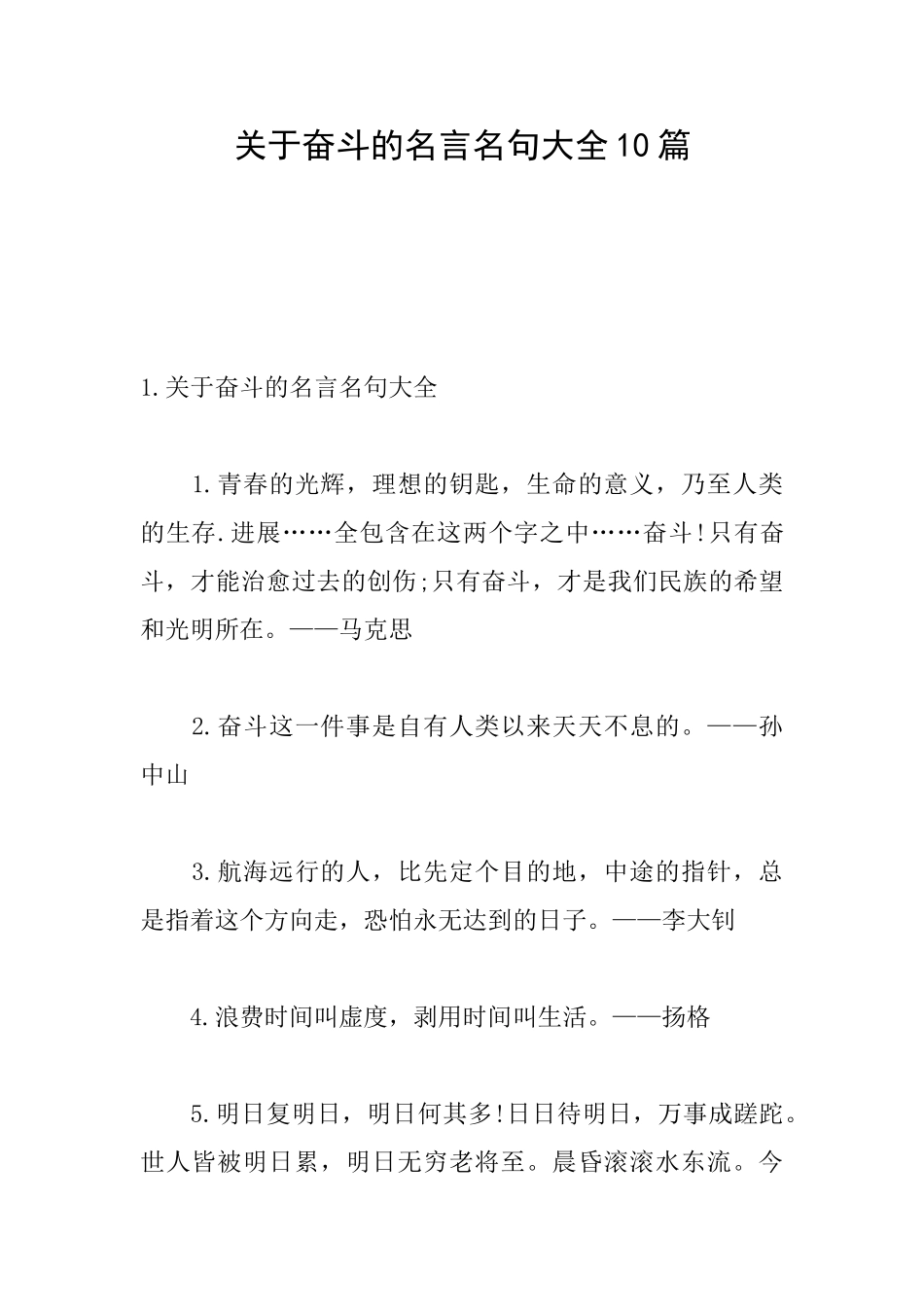 关于奋斗的名言名句大全10篇

1.关于奋斗的名言名句大全

1.青春的光辉，理想的钥匙，生命的意义，乃至人类的生存.进展……全包含在这两个字之中……奋斗!只有奋斗，才能治愈过去的创伤;只有奋斗，才是我们民族的希望和光明所在。——马克思

2.奋斗这一件事是自有人类以来天天不息的。——孙中山

3.航海远行的人，比先定个目的地，中途的指针，总是指着这个方向走，恐怕永无达到的日子。——李大钊

4.浪费时间叫虚度，剥用时间叫生活。——扬格

5.明日复明日，明日何其多!日日待明日，万事成蹉跎。世人皆被明日累，明日无穷老将至。晨昏滚滚水东流。今